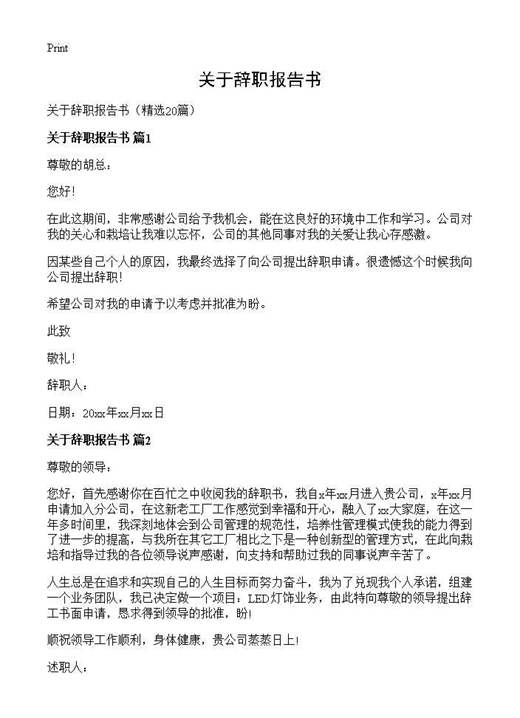 Print

关于辞职报告书

关于辞职报告书（精选20篇）

关于辞职报告书 篇1

尊敬的胡总：

您好！

在此这期间，非常感谢公司给予我机会，能在这良好的环境中工作和学习。公司对我的关心和栽培让我难以忘怀，公司的其他同事对我的关爱让我心存感激。

因某些自己个人的原因，我最终选择了向公司提出辞职申请。很遗憾这个时候我向公司提出辞职！

希望公司对我的申请予以考虑并批准为盼。

此致

敬礼！

辞职人：

日期：20xx年xx月xx日

关于辞职报告书 篇2

尊敬的领导：

您好，首先感谢你在百忙之中收阅我的辞职书，我自x年xx月进入贵公司，x年xx月申请加入分公司，在这新老工厂工作感觉到幸福和开心，融入了xx大家庭，在这一年多时间里，我深刻地体会到公司管理的规范性，培养性管理模式使我的能力得到了进一步的提高，与我所在其它工厂相比之下是一种创新型的管理方式，在此向栽培和指导过我的各位领导说声感谢，向支持和帮助过我的同事说声辛苦了。

人生总是在追求和实现自己的人生目标而努力奋斗，我为了兑现我个人承诺，组建一个业务团队，我已决定做一个项目：LED灯饰业务，由此特向尊敬的领导提出辞工书面申请，恳求得到领导的批准，盼！

顺祝领导工作顺利，身体健康，贵公司蒸蒸日上！

述职人：